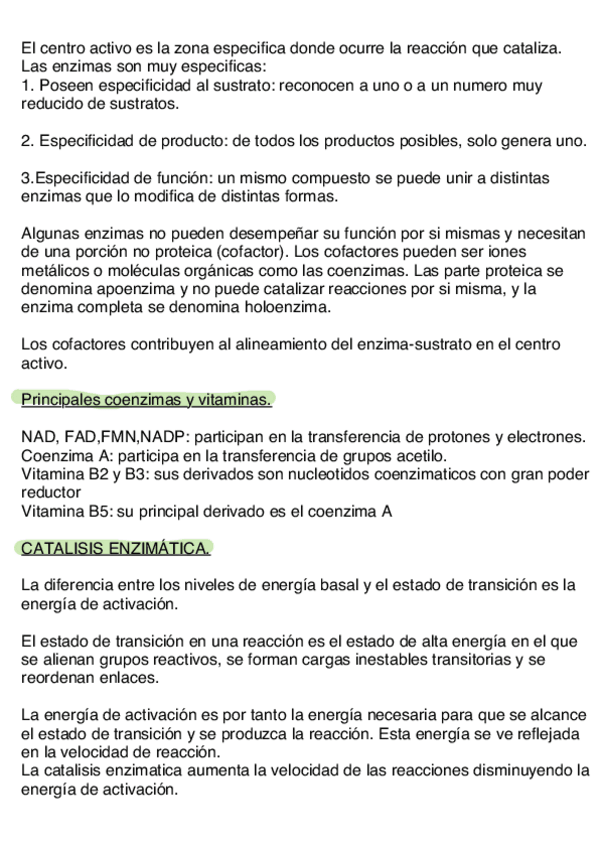 El centro activo es la zona especifica donde ocurre la reacción que cataliza. Las enzimas son muy especificas:
1. Poseen especificidad al sustrato: reconocen a uno o a un numero muy reducido de sustratos.

2. Especificidad de producto: de todos los productos posibles, solo genera uno.

3.Especificidad de función: un mismo compuesto se puede unir a distintas enzimas que lo modifica de distintas formas.

Algunas enzimas no pueden desempeñar su función por si mismas y necesitan de una porción no proteica (cofactor). Los cofactores pueden ser iones metálicos o moléculas orgánicas como las coenzimas. Las parte proteica se denomina apoenzima y no puede catalizar reacciones por si misma, y la enzima completa se denomina holoenzima.

Los cofactores contribuyen al alineamiento del enzima-sustrato en el centro activo.

Principales coenzimas y vitaminas.

NAD, FAD,FMN,NADP: participan en la transferencia de protones y electrones.
Coenzima A: participa en la transferencia de grupos acetilo.
Vitamina B2 y B3: sus derivados son nucleotidos coenzimaticos con gran poder reductor
Vitamina B5: su principal derivado es el coenzima A

CATALISIS ENZIMÁTICA.

La diferencia entre los niveles de energía basal y el estado de transición es la energía de activación.

El estado de transición en una reacción es el estado de alta energía en el que se alienan grupos reactivos, se forman cargas inestables transitorias y se reordenan enlaces.

La energía de activación es por tanto la energía necesaria para que se alcance el estado de transición y se produzca la reacción. Esta energía se ve reflejada en la velocidad de reacción.
La catalisis enzimatica aumenta la velocidad de las reacciones disminuyendo la energía de activación.